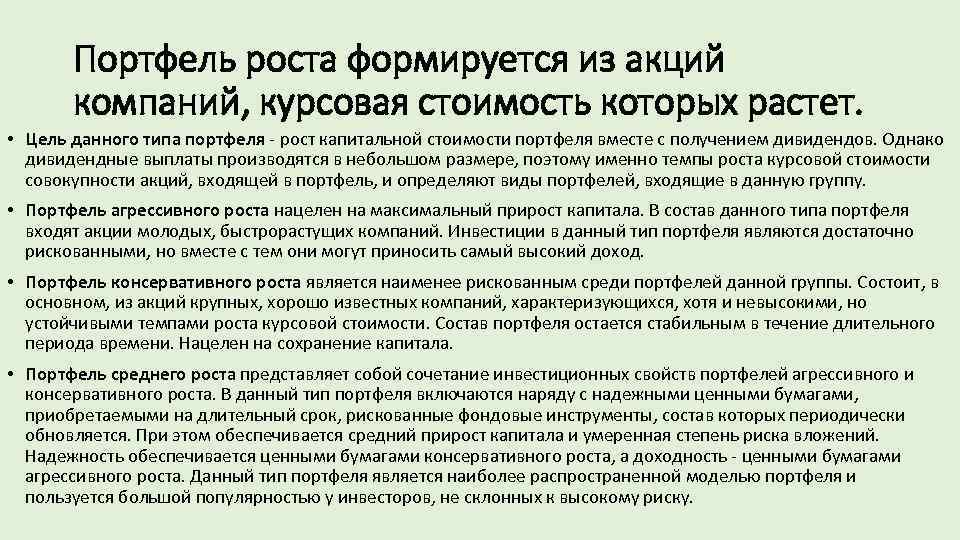 Портфель роста формируется из акций компаний, курсовая стоимость которых растет.

• Цель данного типа портфеля - рост капитальной стоимости портфеля вместе с получением дивидендов. Однако дивидендные выплаты производятся в небольшом размере, поэтому именно темпы роста курсовой стоимости совокупности акций, входящей в портфель, и определяют виды портфелей, входящие в данную группу.

• Портфель агрессивного роста нацелен на максимальный прирост капитала. В состав данного типа портфеля входят акции молодых, быстрорастущих компаний. Инвестиции в данный тип портфеля являются достаточно рискованными, но вместе с тем они могут приносить самый высокий доход.

• Портфель консервативного роста является наименее рискованным среди портфелей данной группы. Состоит, в основном, из акций крупных, хорошо известных компаний, характеризующихся, хотя и невысокими, но устойчивыми темпами роста курсовой стоимости. Состав портфеля остается стабильным в течение длительного периода времени. Нацелен на сохранение капитала.

• Портфель среднего роста представляет собой сочетание инвестиционных свойств портфелей агрессивного и консервативного роста. В данный тип портфеля включаются наряду с надежными ценными бумагами, приобретаемыми на длительный срок, рискованные фондовые инструменты, состав которых периодически обновляется. При этом обеспечивается средний прирост капитала и умеренная степень риска вложений. Надежность обеспечивается ценными бумагами консервативного роста, а доходность - ценными бумагами агрессивного роста. Данный тип портфеля является наиболее распространенной моделью портфеля и пользуется большой популярностью у инвесторов, не склонных к высокому риску.